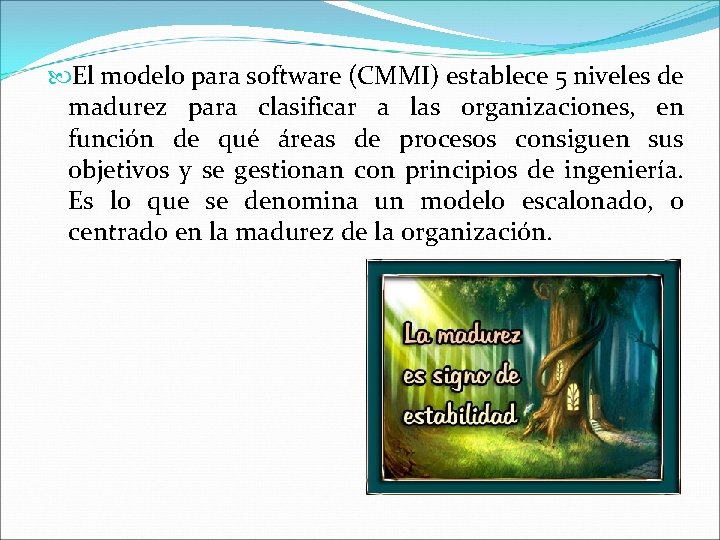 El modelo para software (CMMI) establece 5 niveles de madurez para clasificar a las organizaciones, en función de qué áreas de procesos consiguen sus objetivos y se gestionan con principios de ingeniería. Es lo que se denomina un modelo escalonado, o centrado en la madurez de la organización.

La madurez es signo de estabilidad